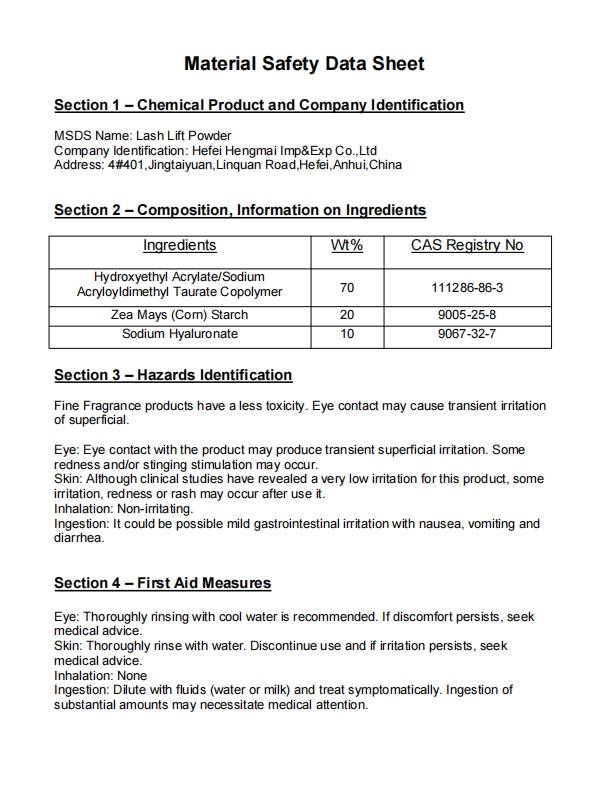 Material Safety Data Sheet

Section 1 – Chemical Product and Company Identification

MSDS Name: Lash Lift Powder
Company Identification: Hefei Hengmai Imp&Exp Co.,Ltd
Address: 4#401,Jingtaiyuan,Linquan Road,Hefei,Anhui,China

Section 2 – Composition, Information on Ingredients

| Ingredients | Wt% | CAS Registry No |
|---|---|---|
| Hydroxyethyl Acrylate/Sodium Acryloyldimethyl Taurate Copolymer | 70 | 111286-86-3 |
| Zea Mays (Corn) Starch | 20 | 9005-25-8 |
| Sodium Hyaluronate | 10 | 9067-32-7 |

Section 3 – Hazards Identification

Fine Fragrance products have a less toxicity. Eye contact may cause transient irritation of superficial.

Eye: Eye contact with the product may produce transient superficial irritation. Some redness and/or stinging stimulation may occur.
Skin: Although clinical studies have revealed a very low irritation for this product, some irritation, redness or rash may occur after use it.
Inhalation: Non-irritating.
Ingestion: It could be possible mild gastrointestinal irritation with nausea, vomiting and diarrhea.

Section 4 – First Aid Measures

Eye: Thoroughly rinsing with cool water is recommended. If discomfort persists, seek medical advice.
Skin: Thoroughly rinse with water. Discontinue use and if irritation persists, seek medical advice.
Inhalation: None
Ingestion: Dilute with fluids (water or milk) and treat symptomatically. Ingestion of substantial amounts may necessitate medical attention.